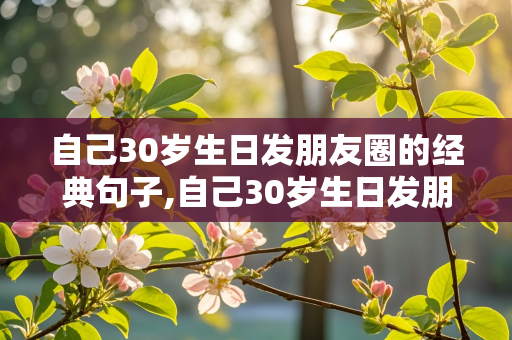 自己30岁生日发朋友圈的经典句子,自己30岁生日发朋